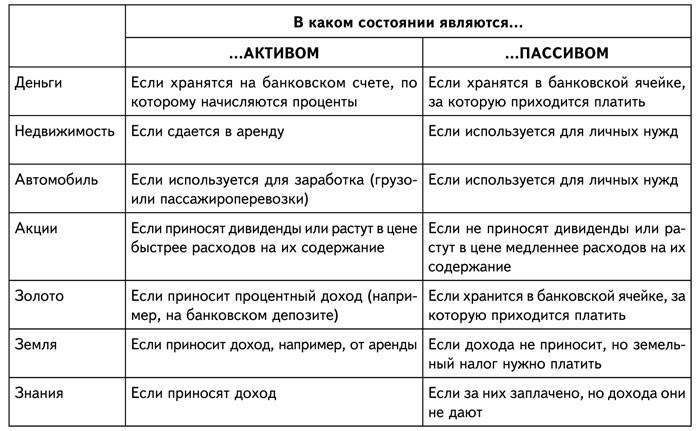 |  | В каком состоянии являются... | |
|---|---|---|
|  | ...АКТИВОМ | ...ПАССИВОМ |
| Деньги | Если хранятся на банковском счете, по которому начисляются проценты | Если хранятся в банковской ячейке, за которую приходится платить |
| Недвижимость | Если сдается в аренду | Если используется для личных нужд |
| Автомобиль | Если используется для заработка (грузо- или пассажироперевозки) | Если используется для личных нужд |
| Акции | Если приносят дивиденды или растут в цене быстрее расходов на их содержание | Если не приносят дивиденды или растут в цене медленнее расходов на их содержание |
| Золото | Если приносит процентный доход (например, на банковском депозите) | Если хранится в банковской ячейке, за которую приходится платить |
| Земля | Если приносит доход, например, от аренды | Если дохода не приносит, но земельный налог нужно платить |
| Знания | Если приносят доход | Если за них заплачено, но дохода они не дают |